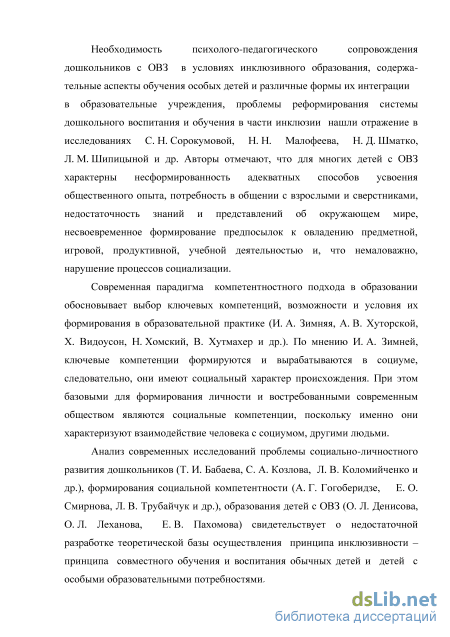 Необходимость психолого-педагогического сопровождения дошкольников с ОВЗ в условиях инклюзивного образования, содержательные аспекты обучения особых детей и различные формы их интеграции в образовательные учреждения, проблемы реформирования системы дошкольного воспитания и обучения в части инклюзии нашли отражение в исследованиях С. Н. Сорокумовой, Н. Н. Малофеева, Н. Д. Шматко, Л. М. Шипицыной и др. Авторы отмечают, что для многих детей с ОВЗ характерны несформированность адекватных способов усвоения общественного опыта, потребность в общении с взрослыми и сверстниками, недостаточность знаний и представлений об окружающем мире, несвоевременное формирование предпосылок к овладению предметной, игровой, продуктивной, учебной деятельностью и, что немаловажно, нарушение процессов социализации.

Современная парадигма компетентностного подхода в образовании обосновывает выбор ключевых компетенций, возможности и условия их формирования в образовательной практике (И. А. Зимняя, А. В. Хуторской, Х. Видоусон, Н. Хомский, В. Хутмахер и др.). По мнению И. А. Зимней, ключевые компетенции формируются и вырабатываются в социуме, следовательно, они имеют социальный характер происхождения. При этом базовыми для формирования личности и востребованными современным обществом являются социальные компетенции, поскольку именно они характеризуют взаимодействие человека с социумом, другими людьми.

Анализ современных исследований проблемы социально-личностного развития дошкольников (Т. И. Бабаева, С. А. Козлова, Л. В. Коломийченко и др.), формирования социальной компетентности (А. Г. Гогоберидзе, Е. О. Смирнова, Л. В. Трубайчук и др.), образования детей с ОВЗ (О. Л. Денисова, О. Л. Леханова, Е. В. Пахомова) свидетельствует о недостаточной разработке теоретической базы осуществления принципа инклюзивности – принципа совместного обучения и воспитания обычных детей и детей с особыми образовательными потребностями.

dsLib.net
библиотека диссертаций